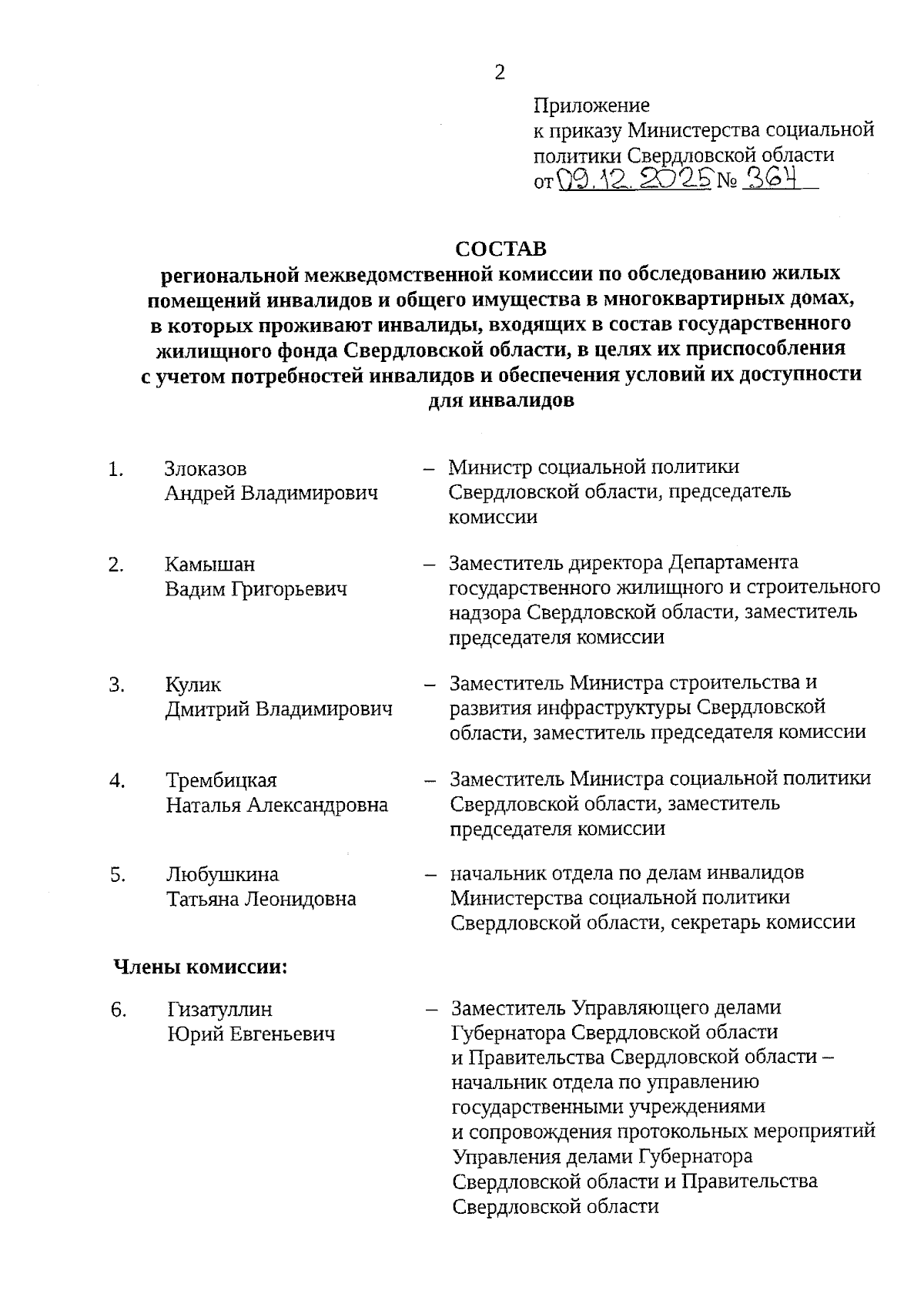 2

Приложение
к приказу Министерства социальной политики Свердловской области
от 09.12.2025 № 364

СОСТАВ
региональной межведомственной комиссии по обследованию жилых помещений инвалидов и общего имущества в многоквартирных домах, в которых проживают инвалиды, входящих в состав государственного жилищного фонда Свердловской области, в целях их приспособления с учетом потребностей инвалидов и обеспечения условий их доступности для инвалидов

1. Злоказов Андрей Владимирович – Министр социальной политики Свердловской области, председатель комиссии

2. Камышан Вадим Григорьевич – Заместитель директора Департамента государственного жилищного и строительного надзора Свердловской области, заместитель председателя комиссии

3. Кулик Дмитрий Владимирович – Заместитель Министра строительства и развития инфраструктуры Свердловской области, заместитель председателя комиссии

4. Трембицкая Наталья Александровна – Заместитель Министра социальной политики Свердловской области, заместитель председателя комиссии

5. Любушкина Татьяна Леонидовна – начальник отдела по делам инвалидов Министерства социальной политики Свердловской области, секретарь комиссии

Члены комиссии:

6. Гизатуллин Юрий Евгеньевич – Заместитель Управляющего делами Губернатора Свердловской области и Правительства Свердловской области – начальник отдела по управлению государственными учреждениями и сопровождения протокольных мероприятий Управления делами Губернатора Свердловской области и Правительства Свердловской области